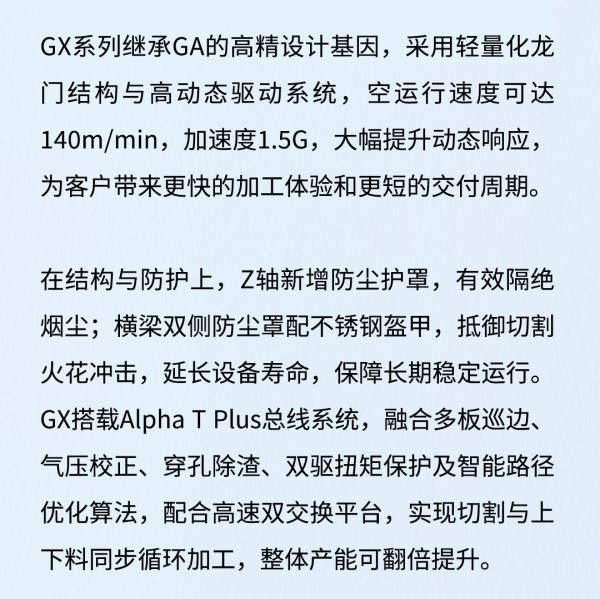 GX系列继承GA的高精设计基因，采用轻量化龙门结构与高动态驱动系统，空运行速度可达140m/min，加速度1.5G，大幅提升动态响应，为客户带来更快的加工体验和更短的交付周期。

在结构与防护上，Z轴新增防尘护罩，有效隔绝烟尘；横梁双侧防尘罩配不锈钢盔甲，抵御切割火花冲击，延长设备寿命，保障长期稳定运行。GX搭载Alpha T Plus总线系统，融合多板巡边、气压校正、穿孔除渣、双驱扭矩保护及智能路径优化算法，配合高速双交换平台，实现切割与上下料同步循环加工，整体产能可翻倍提升。